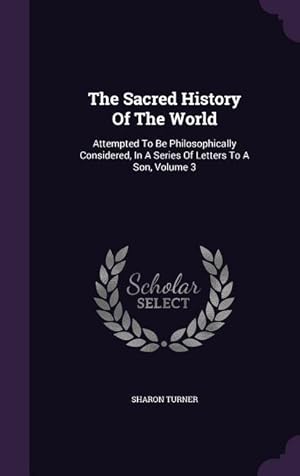 The Sacred History Of The World

Attempted To Be Philosophically Considered, In A Series Of Letters To A Son, Volume 3

Scholar SELECT

SHARON TURNER